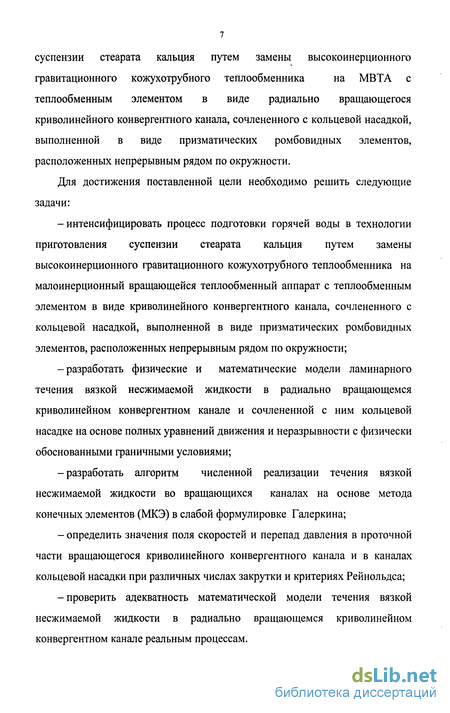 7

суспензии стеарата кальция путем замены высокоинерционного гравитационного кожухотрубного теплообменника на МВТА с теплообменным элементом в виде радиально вращающегося криволинейного конвергентного канала, сочлененного с кольцевой насадкой, выполненной в виде призматических ромбовидных элементов, расположенных непрерывным рядом по окружности.

Для достижения поставленной цели необходимо решить следующие задачи:

– интенсифицировать процесс подготовки горячей воды в технологии приготовления суспензии стеарата кальция путем замены высокоинерционного гравитационного кожухотрубного теплообменника на малоинерционный вращающейся теплообменный аппарат с теплообменным элементом в виде криволинейного конвергентного канала, сочлененного с кольцевой насадкой, выполненной в виде призматических ромбовидных элементов, расположенных непрерывным рядом по окружности;

– разработать физические и математические модели ламинарного течения вязкой несжимаемой жидкости в радиально вращающемся криволинейном конвергентном канале и сочлененной с ним кольцевой насадке на основе полных уравнений движения и неразрывности с физически обоснованными граничными условиями;

– разработать алгоритм численной реализации течения вязкой несжимаемой жидкости во вращающихся каналах на основе метода конечных элементов (МКЭ) в слабой формулировке Галеркина;

– определить значения поля скоростей и перепад давления в проточной части вращающегося криволинейного конвергентного канала и в каналах кольцевой насадки при различных числах закрутки и критериях Рейнольдса;

– проверить адекватность математической модели течения вязкой несжимаемой жидкости в радиально вращающемся криволинейном конвергентном канале реальным процессам.

dsLib.net
библиотека диссертаций